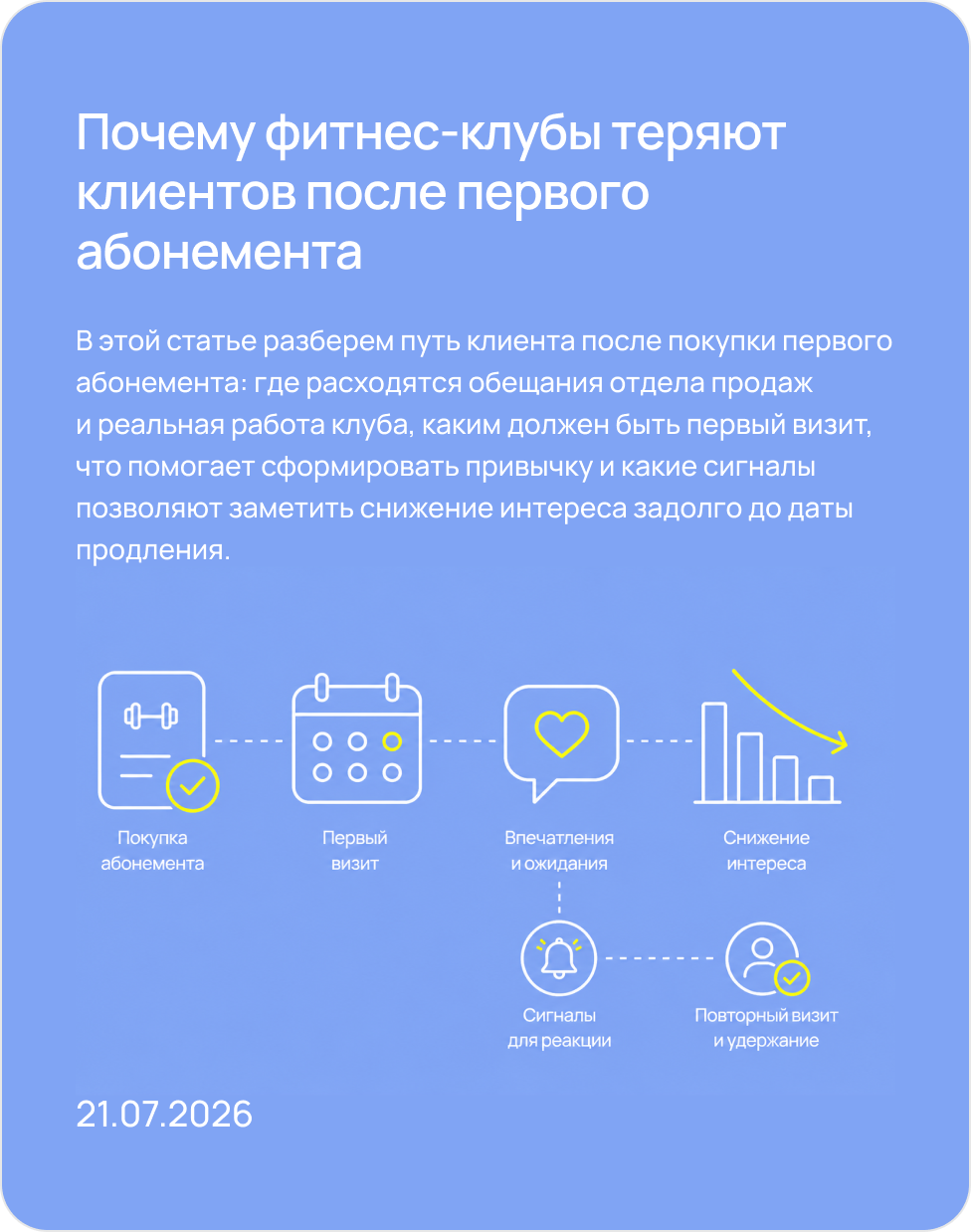 Почему фитнес-клубы теряют клиентов после первого абонемента

В этой статье разберем путь клиента после покупки первого абонемента: где расходятся обещания отдела продаж и реальная работа клуба, каким должен быть первый визит, что помогает сформировать привычку и какие сигналы позволяют заметить снижение интереса задолго до даты продления.

Покупка абонемента

Первый визит

Впечатления и ожидания

Снижение интереса

Сигналы для реакции

Повторный визит и удержание

21.07.2026